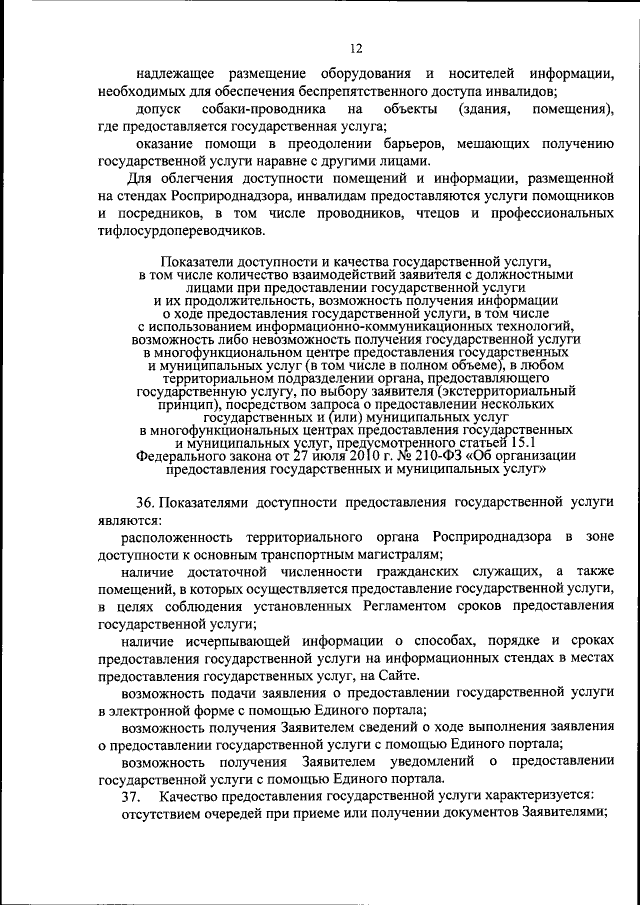 12

надлежащее размещение оборудования и носителей информации, необходимых для обеспечения беспрепятственного доступа инвалидов;

допуск собаки-проводника на объекты (здания, помещения), где предоставляется государственная услуга;

оказание помощи в преодолении барьеров, мешающих получению государственной услуги наравне с другими лицами.

Для облегчения доступности помещений и информации, размещенной на стендах Росприроднадзора, инвалидам предоставляются услуги помощников и посредников, в том числе проводников, чтецов и профессиональных тифлосурдопереводчиков.

Показатели доступности и качества государственной услуги, в том числе количество взаимодействий заявителя с должностными лицами при предоставлении государственной услуги и их продолжительность, возможность получения информации о ходе предоставления государственной услуги, в том числе с использованием информационно-коммуникационных технологий, возможность либо невозможность получения государственной услуги в многофункциональном центре предоставления государственных и муниципальных услуг (в том числе в полном объеме), в любом территориальном подразделении органа, предоставляющего государственную услугу, по выбору заявителя (экстерриториальный принцип), посредством запроса о предоставлении нескольких государственных и (или) муниципальных услуг в многофункциональных центрах предоставления государственных и муниципальных услуг, предусмотренного статьей 15.1 Федерального закона от 27 июля 2010 г. № 210-ФЗ «Об организации предоставления государственных и муниципальных услуг»

36. Показателями доступности предоставления государственной услуги являются:

расположенность территориального органа Росприроднадзора в зоне доступности к основным транспортным магистралям;

наличие достаточной численности гражданских служащих, а также помещений, в которых осуществляется предоставление государственной услуги, в целях соблюдения установленных Регламентом сроков предоставления государственной услуги;

наличие исчерпывающей информации о способах, порядке и сроках предоставления государственной услуги на информационных стендах в местах предоставления государственных услуг, на Сайте.

возможность подачи заявления о предоставлении государственной услуги в электронной форме с помощью Единого портала;

возможность получения Заявителем сведений о ходе выполнения заявления о предоставлении государственной услуги с помощью Единого портала;

возможность получения Заявителем уведомлений о предоставлении государственной услуги с помощью Единого портала.

37. Качество предоставления государственной услуги характеризуется:

отсутствием очередей при приеме или получении документов Заявителями;